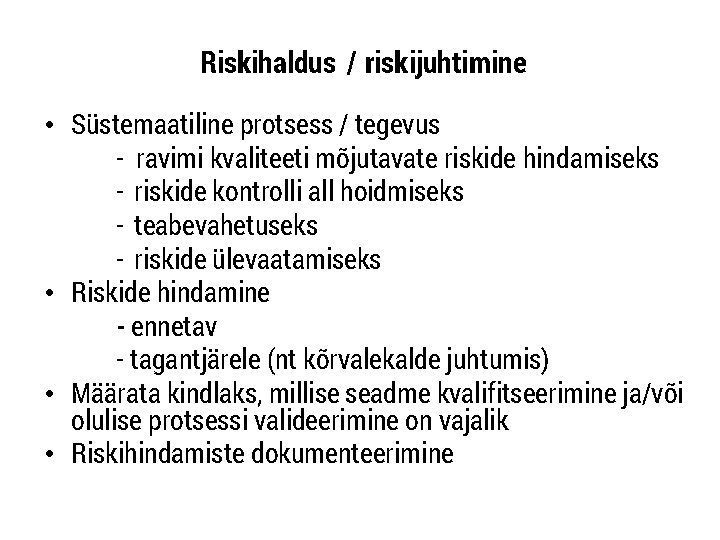 Riskihaldus / riskijuhtimine

• Süstemaatiline protsess / tegevus
- ravimi kvaliteeti mõjutavate riskide hindamiseks
- riskide kontrolli all hoidmiseks
- teabevahetuseks
- riskide ülevaatamiseks
• Riskide hindamine
- ennetav
- tagantjärele (nt kõrvalekalde juhtumis)
• Määrata kindlaks, millise seadme kvalifitseerimine ja/või olulise protsessi valideerimine on vajalik
• Riskihindamiste dokumenteerimine